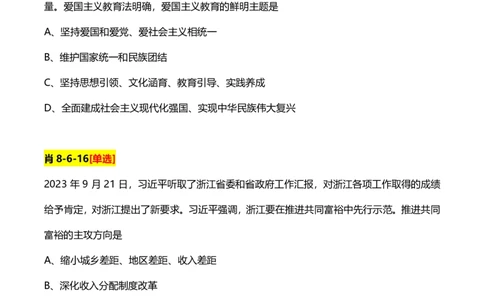 量。爱国主义教育法明确，爱国主义教育的鲜明主题是

A、坚持爱国和爱党、爱社会主义相统一

B、维护国家统一和民族团结

C、坚持思想引领、文化涵育、教育引导、实践养成

D、全面建成社会主义现代化强国、实现中华民族伟大复兴

肖 8-6-16[单选]

2023 年 9 月 21 日，习近平听取了浙江省委和省政府工作汇报，对浙江各项工作取得的成绩给予肯定，对浙江提出了新要求。习近平强调，浙江要在推进共同富裕中先行示范。推进共同富裕的主攻方向是

A、缩小城乡差距、地区差距、收入差距

B、深化收入分配制度改革